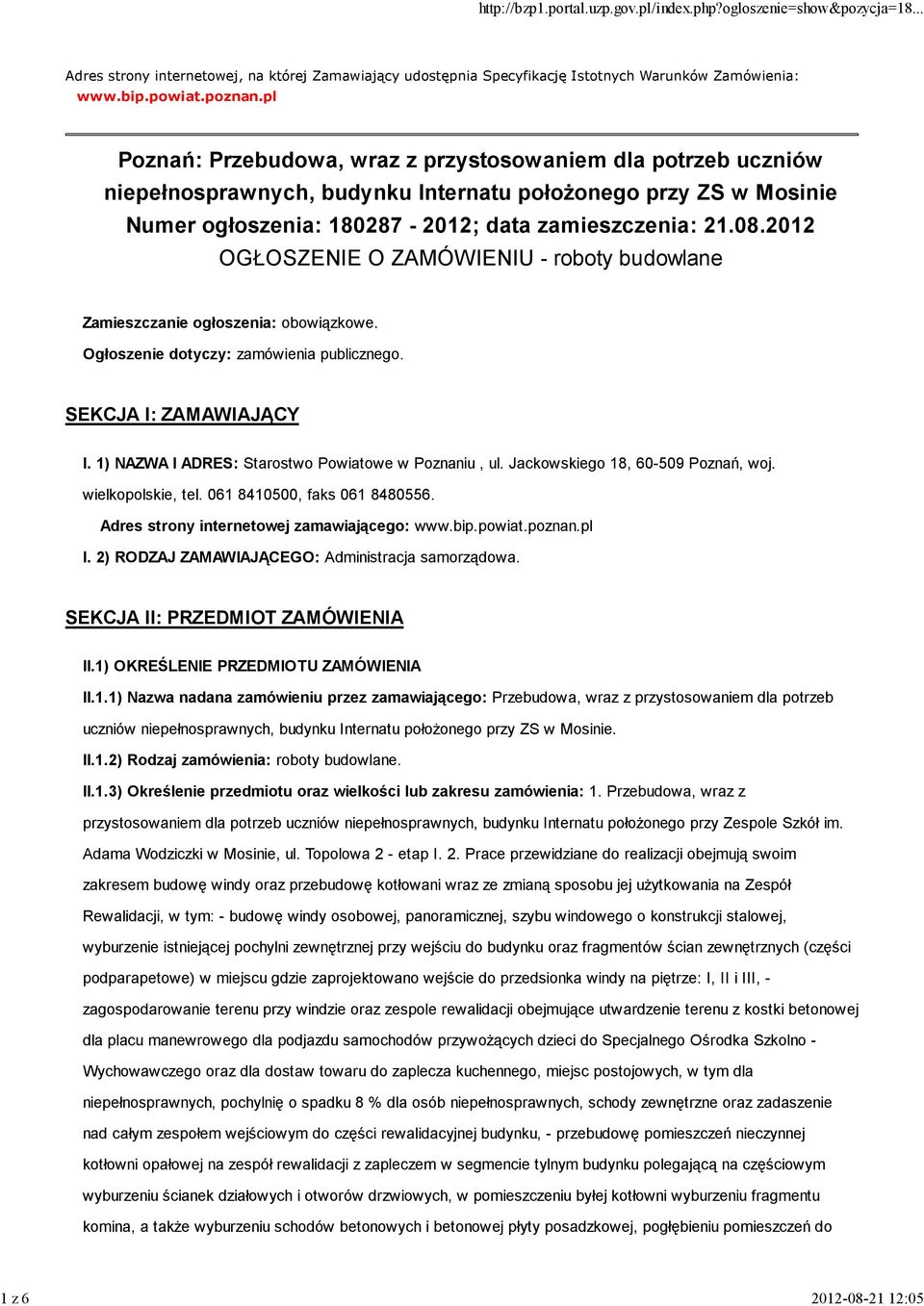 http://bzp1.portal.uzp.gov.pl/index.php?ogloszenie=show&pozycja=18...

Adres strony internetowej, na której Zamawiający udostępnia Specyfikację Istotnych Warunków Zamówienia: www.bip.powiat.poznan.pl

Poznań: Przebudowa, wraz z przystosowaniem dla potrzeb uczniów niepełnosprawnych, budynku Internatu położonego przy ZS w Mosinie
Numer ogłoszenia: 180287 - 2012; data zamieszczenia: 21.08.2012
OGŁOSZENIE O ZAMÓWIENIU - roboty budowlane

Zamieszczanie ogłoszenia: obowiązkowe.

Ogłoszenie dotyczy: zamówienia publicznego.

SEKCJA I: ZAMAWIAJĄCY

I. 1) NAZWA I ADRES: Starostwo Powiatowe w Poznaniu , ul. Jackowskiego 18, 60-509 Poznań, woj. wielkopolskie, tel. 061 8410500, faks 061 8480556.

Adres strony internetowej zamawiającego: www.bip.powiat.poznan.pl

I. 2) RODZAJ ZAMAWIAJĄCEGO: Administracja samorządowa.

SEKCJA II: PRZEDMIOT ZAMÓWIENIA

II.1) OKREŚLENIE PRZEDMIOTU ZAMÓWIENIA

II.1.1) Nazwa nadana zamówieniu przez zamawiającego: Przebudowa, wraz z przystosowaniem dla potrzeb uczniów niepełnosprawnych, budynku Internatu położonego przy ZS w Mosinie.

II.1.2) Rodzaj zamówienia: roboty budowlane.

II.1.3) Określenie przedmiotu oraz wielkości lub zakresu zamówienia: 1. Przebudowa, wraz z przystosowaniem dla potrzeb uczniów niepełnosprawnych, budynku Internatu położonego przy Zespole Szkół im. Adama Wodziczki w Mosinie, ul. Topolowa 2 - etap I. 2. Prace przewidziane do realizacji obejmują swoim zakresem budowę windy oraz przebudowę kotłowani wraz ze zmianą sposobu jej użytkowania na Zespół Rewalidacji, w tym: - budowę windy osobowej, panoramicznej, szybu windowego o konstrukcji stalowej, wyburzenie istniejącej pochylni zewnętrznej przy wejściu do budynku oraz fragmentów ścian zewnętrznych (części podparapetowe) w miejscu gdzie zaprojektowano wejście do przedsionka windy na piętrze: I, II i III, - zagospodarowanie terenu przy windzie oraz zespole rewalidacji obejmujące utwardzenie terenu z kostki betonowej dla placu manewrowego dla podjazdu samochodów przywożących dzieci do Specjalnego Ośrodka Szkolno - Wychowawczego oraz dla dostaw towaru do zaplecza kuchennego, miejsc postojowych, w tym dla niepełnosprawnych, pochylnię o spadku 8 % dla osób niepełnosprawnych, schody zewnętrzne oraz zadaszenie nad całym zespołem wejściowym do części rewalidacyjnej budynku, - przebudowę pomieszczeń nieczynnej kotłowni opałowej na zespół rewalidacji z zapleczem w segmencie tylnym budynku polegającą na częściowym wyburzeniu ścianek działowych i otworów drzwiowych, w pomieszczeniu byłej kotłowni wyburzeniu fragmentu komina, a także wyburzeniu schodów betonowych i betonowej płyty posadzkowej, pogłębieniu pomieszczeń do

1 z 6

2012-08-21 12:05